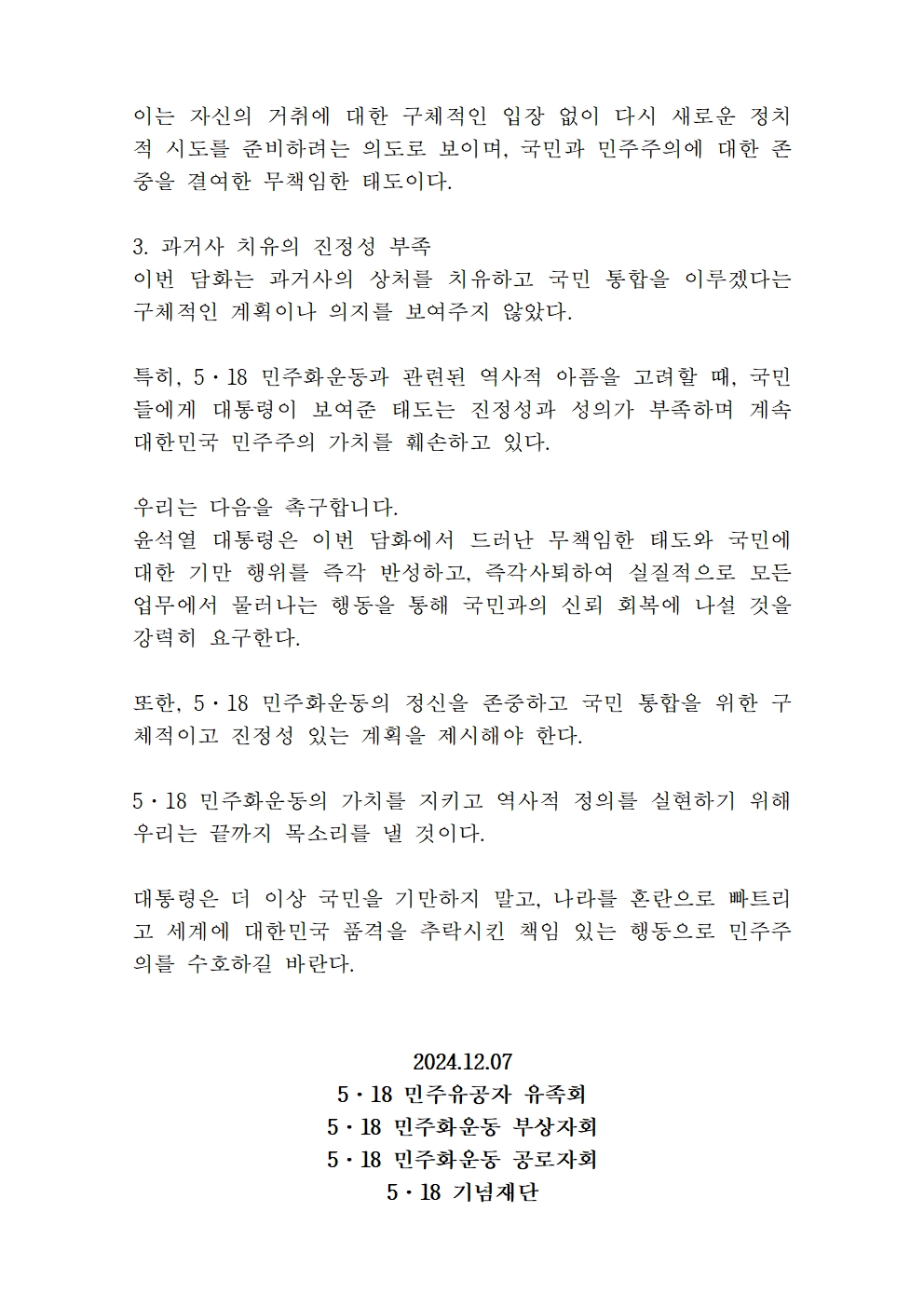 이는 자신의 거취에 대한 구체적인 입장 없이 다시 새로운 정치적 시도를 준비하려는 의도로 보이며, 국민과 민주주의에 대한 존중을 결여한 무책임한 태도이다.

3. 과거사 치유의 진정성 부족
이번 담화는 과거사의 상처를 치유하고 국민 통합을 이루겠다는 구체적인 계획이나 의지를 보여주지 않았다.

특히, 5·18 민주화운동과 관련된 역사적 아픔을 고려할 때, 국민들에게 대통령이 보여준 태도는 진정성과 성의가 부족하며 계속 대한민국 민주주의 가치를 훼손하고 있다.

우리는 다음을 촉구합니다.
윤석열 대통령은 이번 담화에서 드러난 무책임한 태도와 국민에 대한 기만 행위를 즉각 반성하고, 즉각사퇴하여 실질적으로 모든 업무에서 물러나는 행동을 통해 국민과의 신뢰 회복에 나설 것을 강력히 요구한다.

또한, 5·18 민주화운동의 정신을 존중하고 국민 통합을 위한 구체적이고 진정성 있는 계획을 제시해야 한다.

5·18 민주화운동의 가치를 지키고 역사적 정의를 실현하기 위해 우리는 끝까지 목소리를 낼 것이다.

대통령은 더 이상 국민을 기만하지 말고, 나라를 혼란으로 빠트리고 세계에 대한민국 품격을 추락시킨 책임 있는 행동으로 민주주의를 수호하길 바란다.

2024.12.07
5·18 민주유공자 유족회
5·18 민주화운동 부상자회
5·18 민주화운동 공로자회
5·18 기념재단